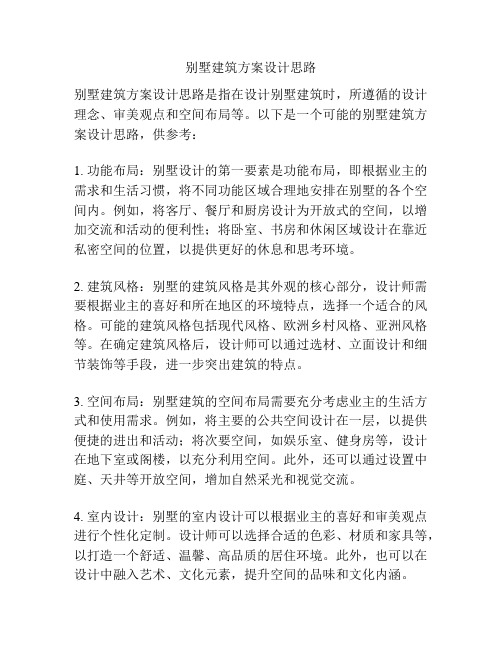 别墅建筑方案设计思路

别墅建筑方案设计思路是指在设计别墅建筑时，所遵循的设计理念、审美观点和空间布局等。以下是一个可能的别墅建筑方案设计思路，供参考：

1. 功能布局：别墅设计的第一要素是功能布局，即根据业主的需求和生活习惯，将不同功能区域合理地安排在别墅的各个空间内。例如，将客厅、餐厅和厨房设计为开放式的空间，以增加交流和活动的便利性；将卧室、书房和休闲区域设计在靠近私密空间的位置，以提供更好的休息和思考环境。

2. 建筑风格：别墅的建筑风格是其外观的核心部分，设计师需要根据业主的喜好和所在地区的环境特点，选择一个适合的风格。可能的建筑风格包括现代风格、欧洲乡村风格、亚洲风格等。在确定建筑风格后，设计师可以通过选材、立面设计和细节装饰等手段，进一步突出建筑的特点。

3. 空间布局：别墅建筑的空间布局需要充分考虑业主的生活方式和使用需求。例如，将主要的公共空间设计在一层，以提供便捷的进出和活动；将次要空间，如娱乐室、健身房等，设计在地下室或阁楼，以充分利用空间。此外，还可以通过设置中庭、天井等开放空间，增加自然采光和视觉交流。

4. 室内设计：别墅的室内设计可以根据业主的喜好和审美观点进行个性化定制。设计师可以选择合适的色彩、材质和家具等，以打造一个舒适、温馨、高品质的居住环境。此外，也可以在设计中融入艺术、文化元素，提升空间的品味和文化内涵。